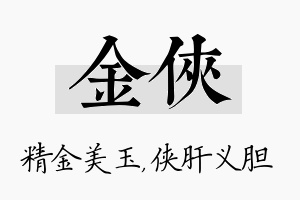 金侠

精金美玉,侠肝义胆